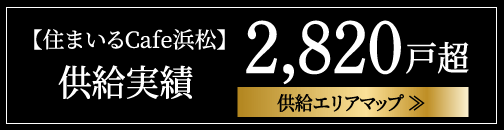 【住まいるCafe浜松】
供給実績

2,820戸超

供給エリアマップ ≫